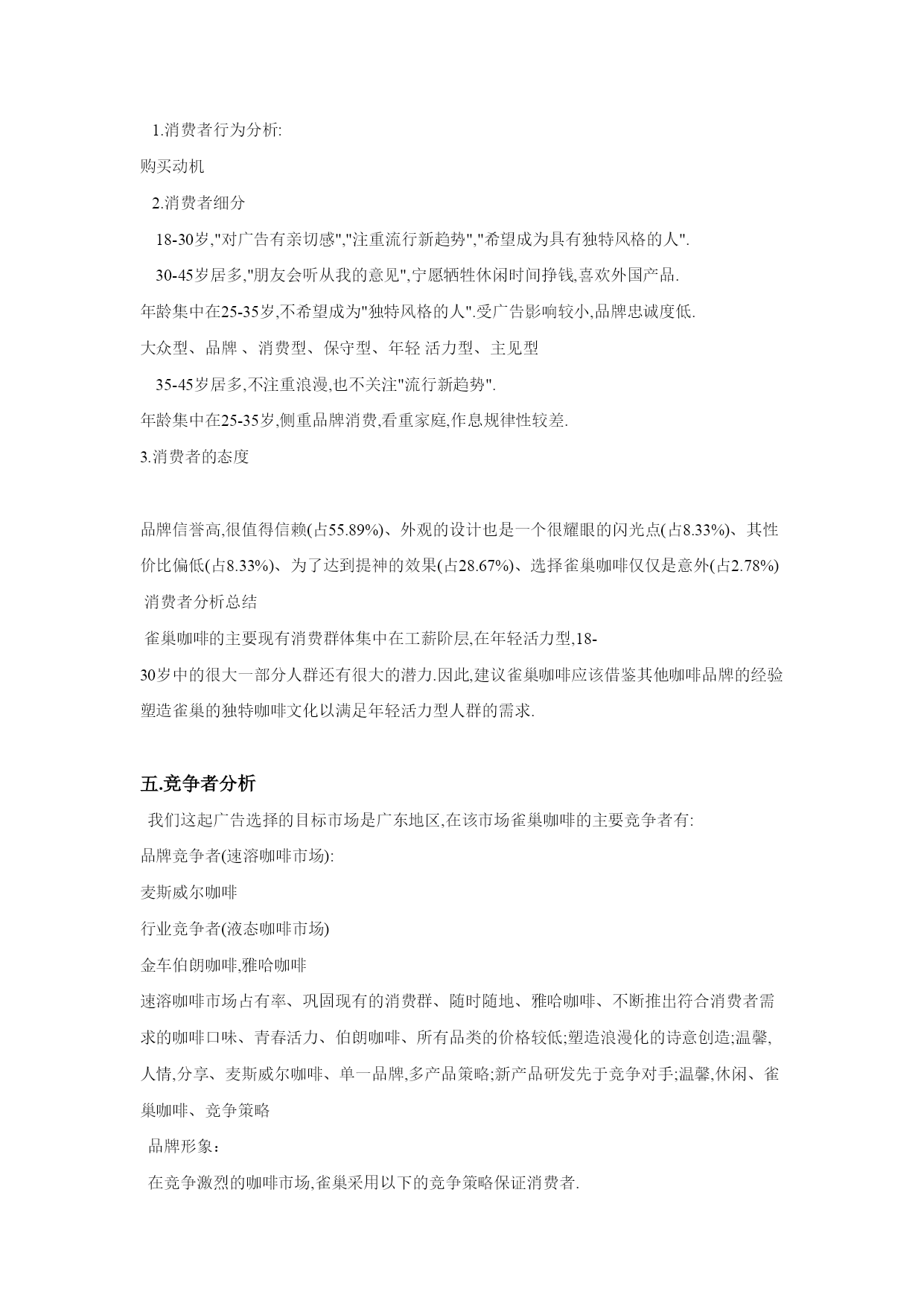 1.消费者行为分析:

购买动机

2.消费者细分

18-30岁,"对广告有亲切感","注重流行新趋势","希望成为具有独特风格的人".

30-45岁居多,"朋友会听从我的意见",宁愿牺牲休闲时间挣钱,喜欢外国产品.

年龄集中在25-35岁,不希望成为"独特风格的人".受广告影响较小,品牌忠诚度低.

大众型、品牌 、消费型、保守型、年轻 活力型、主见型

35-45岁居多,不注重浪漫,也不关注"流行新趋势".

年龄集中在25-35岁,侧重品牌消费,看重家庭,作息规律性较差.

3.消费者的态度

品牌信誉高,很值得信赖(占55.89%)、外观的设计也是一个很耀眼的闪光点(占8.33%)、其性价比偏低(占8.33%)、为了达到提神的效果(占28.67%)、选择雀巢咖啡仅仅是意外(占2.78%)

消费者分析总结

雀巢咖啡的主要现有消费群体集中在工薪阶层,在年轻活力型,18-30岁中的很大一部分人群还有很大的潜力.因此,建议雀巢咖啡应该借鉴其他咖啡品牌的经验塑造雀巢的独特咖啡文化以满足年轻活力型人群的需求.

五.竞争者分析

我们这起广告选择的目标市场是广东地区,在该市场雀巢咖啡的主要竞争者有:

品牌竞争者(速溶咖啡市场):

麦斯威尔咖啡

行业竞争者(液态咖啡市场)

金车伯朗咖啡,雅哈咖啡

速溶咖啡市场占有率、巩固现有的消费群、随时随地、雅哈咖啡、不断推出符合消费者需求的咖啡口味、青春活力、伯朗咖啡、所有品类的价格较低;塑造浪漫化的诗意创造;温馨,人情,分享、麦斯威尔咖啡、单一品牌,多产品策略;新产品研发先于竞争对手;温馨,休闲、雀巢咖啡、竞争策略

品牌形象:

在竞争激烈的咖啡市场,雀巢采用以下的竞争策略保证消费者.